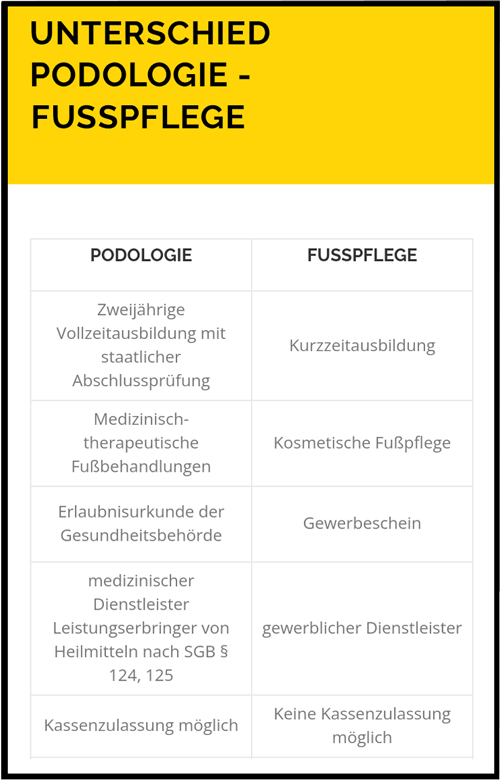 UNTERSCHIED PODOLOGIE - FUSSPFLEGE

| PODOLOGIE | FUSSPFLEGE |
|---|---|
| Zweijährige Vollzeitausbildung mit staatlicher Abschlussprüfung | Kurzzeitausbildung |
| Medizinisch-therapeutische Fußbehandlungen | Kosmetische Fußpflege |
| Erlaubnisurkunde der Gesundheitsbehörde | Gewerbeschein |
| medizinischer Dienstleister Leistungserbringer von Heilmitteln nach SGB § 124, 125 | gewerblicher Dienstleister |
| Kassenzulassung möglich | Keine Kassenzulassung möglich |